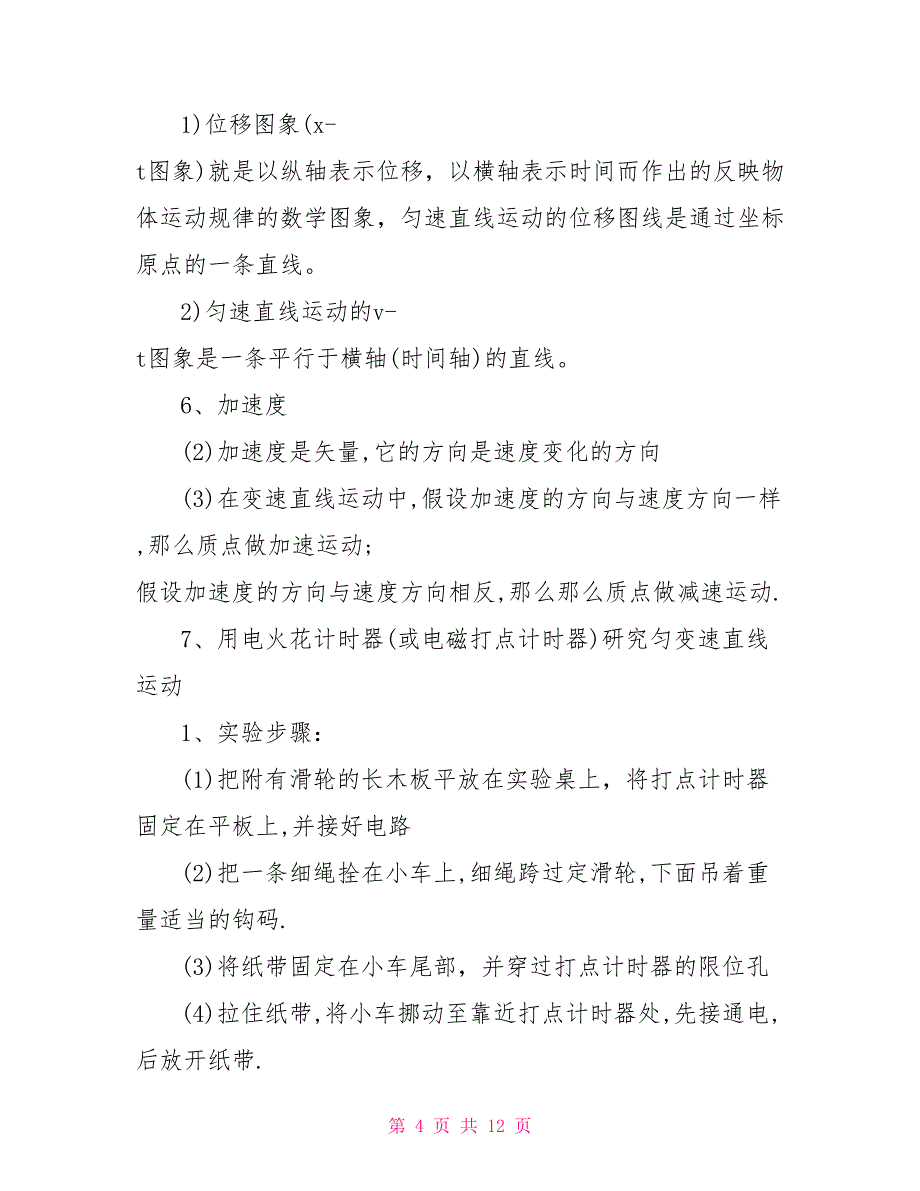 1)位移图象(x-t图象)就是以纵轴表示位移，以横轴表示时间而作出的反映物体运动规律的数学图象，匀速直线运动的位移图线是通过坐标原点的一条直线。

2)匀速直线运动的v-t图象是一条平行于横轴(时间轴)的直线。

6、加速度

(2)加速度是矢量,它的方向是速度变化的方向

(3)在变速直线运动中,假设加速度的方向与速度方向一样,那么质点做加速运动;
假设加速度的方向与速度方向相反,那么那么质点做减速运动.

7、用电火花计时器(或电磁打点计时器)研究匀变速直线运动

1、实验步骤:

(1)把附有滑轮的长木板平放在实验桌上，将打点计时器固定在平板上,并接好电路

(2)把一条细绳拴在小车上,细绳跨过定滑轮,下面吊着重量适当的钩码.

(3)将纸带固定在小车尾部，并穿过打点计时器的限位孔

(4)拉住纸带,将小车挪动至靠近打点计时器处,先接通电,后放开纸带.

第 4 页 共 12 页